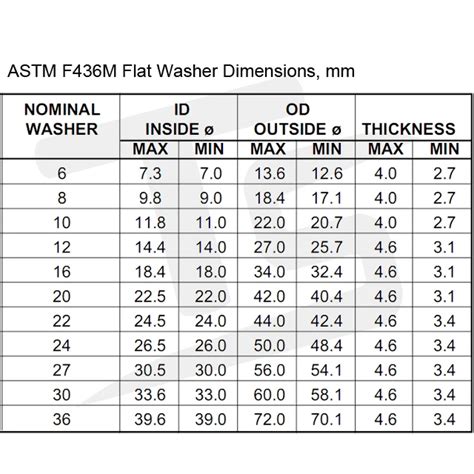 ASTM F436M Flat Washer Dimensions, mm

| NOMINAL WASHER | ID INSIDE ø MAX | ID INSIDE ø MIN | OD OUTSIDE ø MAX | OD OUTSIDE ø MIN | THICKNESS MAX | THICKNESS MIN |
|---|---|---|---|---|---|---|
| 6 | 7.3 | 7.0 | 13.6 | 12.6 | 4.0 | 2.7 |
| 8 | 9.8 | 9.0 | 18.4 | 17.1 | 4.0 | 2.7 |
| 10 | 11.8 | 11.0 | 22.0 | 20.7 | 4.0 | 2.7 |
| 12 | 14.4 | 14.0 | 27.0 | 25.7 | 4.6 | 3.1 |
| 16 | 18.4 | 18.0 | 34.0 | 32.4 | 4.6 | 3.1 |
| 20 | 22.5 | 22.0 | 42.0 | 40.4 | 4.6 | 3.1 |
| 22 | 24.5 | 24.0 | 44.0 | 42.4 | 4.6 | 3.4 |
| 24 | 26.5 | 26.0 | 50.0 | 48.4 | 4.6 | 3.4 |
| 27 | 30.5 | 30.0 | 56.0 | 54.1 | 4.6 | 3.4 |
| 30 | 33.6 | 33.0 | 60.0 | 58.1 | 4.6 | 3.4 |
| 36 | 39.6 | 39.0 | 72.0 | 70.1 | 4.6 | 3.4 |